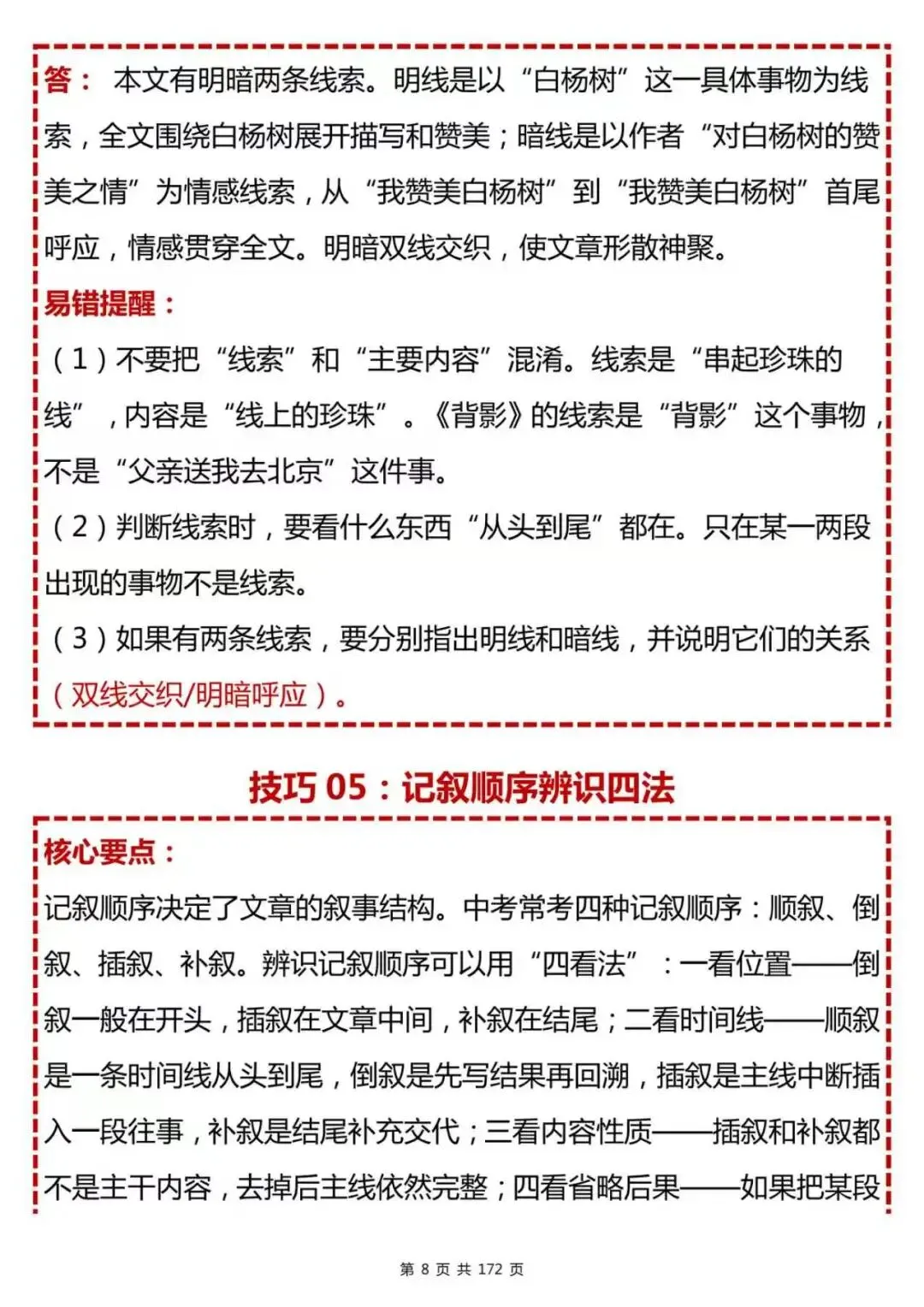 答：本文有明暗两条线索。明线是以“白杨树”这一具体事物为线索，全文围绕白杨树展开描写和赞美；暗线是以作者“对白杨树的赞美之情”为情感线索，从“我赞美白杨树”到“我赞美白杨树”首尾呼应，情感贯穿全文。明暗双线交织，使文章形散神聚。

易错提醒：

（1）不要把“线索”和“主要内容”混淆。线索是“串起珍珠的线”，内容是“线上的珍珠”。《背影》的线索是“背影”这个事物，不是“父亲送我去北京”这件事。

（2）判断线索时，要看什么东西“从头到尾”都在。只在某一两段出现的事物不是线索。

（3）如果有两条线索，要分别指出明线和暗线，并说明它们的关系（双线交织/明暗呼应）。

技巧05：记叙顺序辨识四法

核心要点：

记叙顺序决定了文章的叙事结构。中考常考四种记叙顺序：顺叙、倒叙、插叙、补叙。辨识记叙顺序可以用“四看法”：一看位置——倒叙一般在开头，插叙在文章中间，补叙在结尾；二看时间线——顺叙是一条时间线从头到尾，倒叙是先写结果再回溯，插叙是主线中断插入一段往事，补叙是结尾补充交代；三看内容性质——插叙和补叙都不是主干内容，去掉后主线依然完整；四看省略后果——如果把某段

第8页 共172页